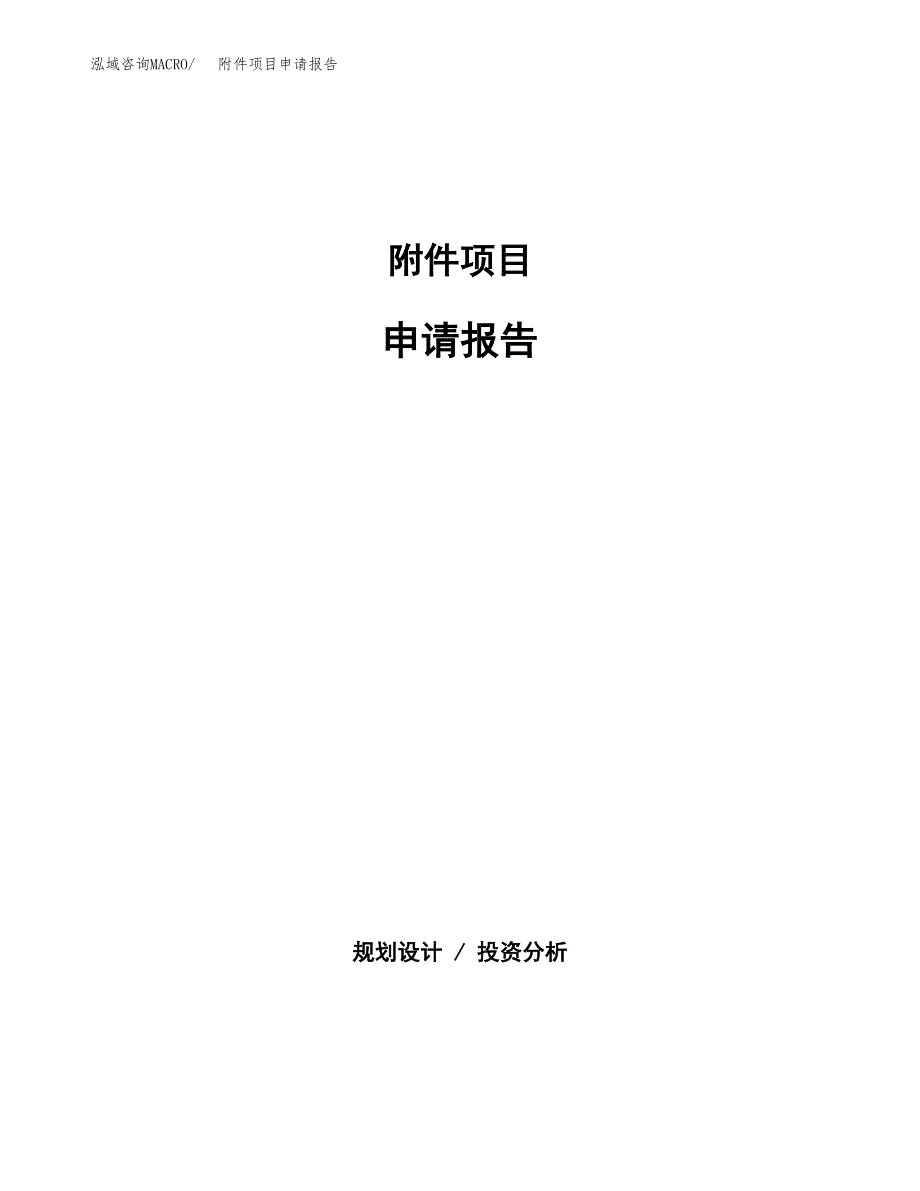 泓域咨询MACRO/　附件项目申请报告

附件项目

申请报告

规划设计 / 投资分析